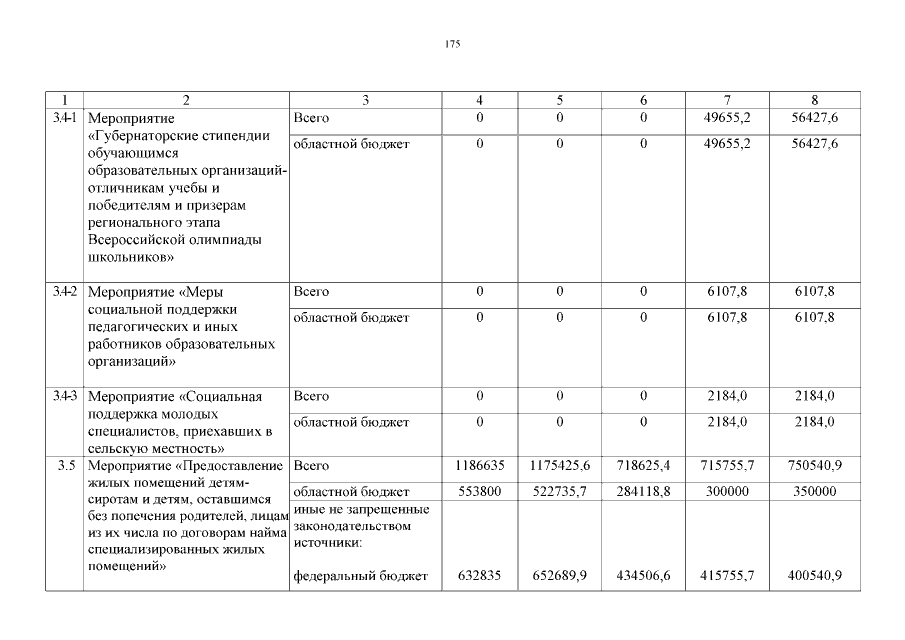 175

| 1 | 2 | 3 | 4 | 5 | 6 | 7 | 8 |
|---|---|---|---|---|---|---|---|
| 3.4-1 | Мероприятие «Губернаторские стипендии обучающимся образовательных организаций-отличникам учебы и победителям и призерам регионального этапа Всероссийской олимпиады школьников» | Всего | 0 | 0 | 0 | 49655,2 | 56427,6 |
| | | областной бюджет | 0 | 0 | 0 | 49655,2 | 56427,6 |
| 3.4-2 | Мероприятие «Меры социальной поддержки педагогических и иных работников образовательных организаций» | Всего | 0 | 0 | 0 | 6107,8 | 6107,8 |
| | | областной бюджет | 0 | 0 | 0 | 6107,8 | 6107,8 |
| 3.4-3 | Мероприятие «Социальная поддержка молодых специалистов, приехавших в сельскую местность» | Всего | 0 | 0 | 0 | 2184,0 | 2184,0 |
| | | областной бюджет | 0 | 0 | 0 | 2184,0 | 2184,0 |
| 3.5 | Мероприятие «Предоставление жилых помещений детям-сиротам и детям, оставшимся без попечения родителей, лицам из их числа по договорам найма специализированных жилых помещений» | Всего | 1186635 | 1175425,6 | 718625,4 | 715755,7 | 750540,9 |
| | | областной бюджет | 553800 | 522735,7 | 284118,8 | 300000 | 350000 |
| | | иные не запрещенные законодательством источники: федеральный бюджет | 632835 | 652689,9 | 434506,6 | 415755,7 | 400540,9 |